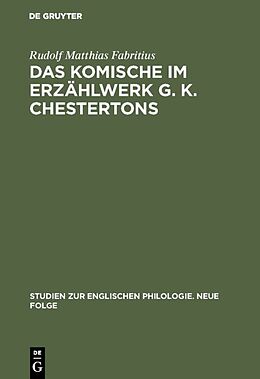 DE GRUYTER

Rudolf Matthias Fabritius

DAS KOMISCHE IM ERZÄHLWERK G. K. CHESTERTONS

STUDIEN ZUR ENGLISCHEN PHILOLOGIE. NEUE FOLGE

DE
G